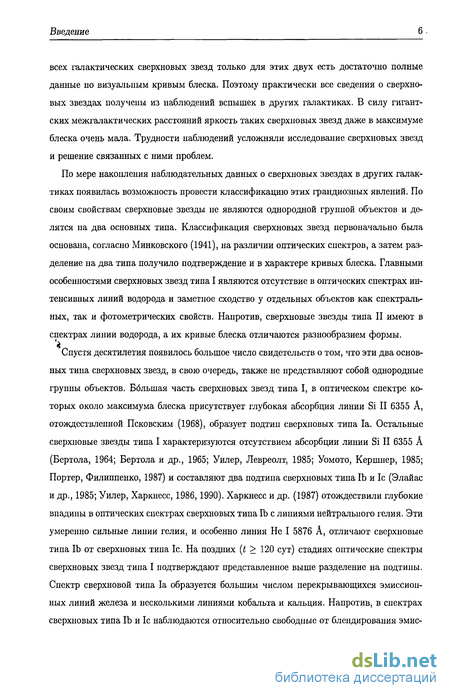 Введение 6

всех галактических сверхновых звезд только для этих двух есть достаточно полные данные по визуальным кривым блеска. Поэтому практически все сведения о сверхновых звездах получены из наблюдений вспышек в других галактиках. В силу гигантских межгалактических расстояний яркость таких сверхновых звезд даже в максимуме блеска очень мала. Трудности наблюдений усложняли исследование сверхновых звезд и решение связанных с ними проблем.

По мере накопления наблюдательных данных о сверхновых звездах в других галактиках появилась возможность провести классификацию этих грандиозных явлений. По своим свойствам сверхновые звезды не являются однородной группой объектов и делятся на два основных типа. Классификация сверхновых звезд первоначально была основана, согласно Минковского (1941), на различии оптических спектров, а затем разделение на два типа получило подтверждение и в характере кривых блеска. Главными особенностями сверхновых звезд типа I являются отсутствие в оптических спектрах интенсивных линий водорода и заметное сходство у отдельных объектов как спектральных, так и фотометрических свойств. Напротив, сверхновые звезды типа II имеют в спектрах линии водорода, а их кривые блеска отличаются разнообразием формы.

Спустя десятилетия появилось большое число свидетельств о том, что эти два основных типа сверхновых звезд, в свою очередь, также не представляют собой однородные группы объектов. Бо́льшая часть сверхновых звезд типа I, в оптическом спектре которых около максимума блеска присутствует глубокая абсорбция линии Si II 6355 Å, отождествленной Псковским (1968), образует подтип сверхновых типа Ia. Остальные сверхновые звезды типа I характеризуются отсутствием абсорбции линии Si II 6355 Å (Бертола, 1964; Бертола и др., 1965; Уилер, Левреолт, 1985; Уомото, Кершнер, 1985; Портер, Филиппенко, 1987) и составляют два подтипа сверхновых типа Ib и Ic (Элайас и др., 1985; Уилер, Харкнесс, 1986, 1990). Харкнесс и др. (1987) отождествили глубокие впадины в оптических спектрах сверхновых типа Ib с линиями нейтрального гелия. Эти умеренно сильные линии гелия, и особенно линия He I 5876 Å, отличают сверхновые типа Ib от сверхновых типа Ic. На поздних ($t \geq 120$ сут) стадиях оптические спектры сверхновых звезд типа I подтверждают представленное выше разделение на подтипы. Спектр сверхновой типа Ia образуется большим числом перекрывающихся эмиссионных линий железа и несколькими линиями кобальта и кальция. Напротив, в спектрах сверхновых типа Ib и Ic наблюдаются относительно свободные от блендирования эмис-

dsLib.net
библиотека диссертаций